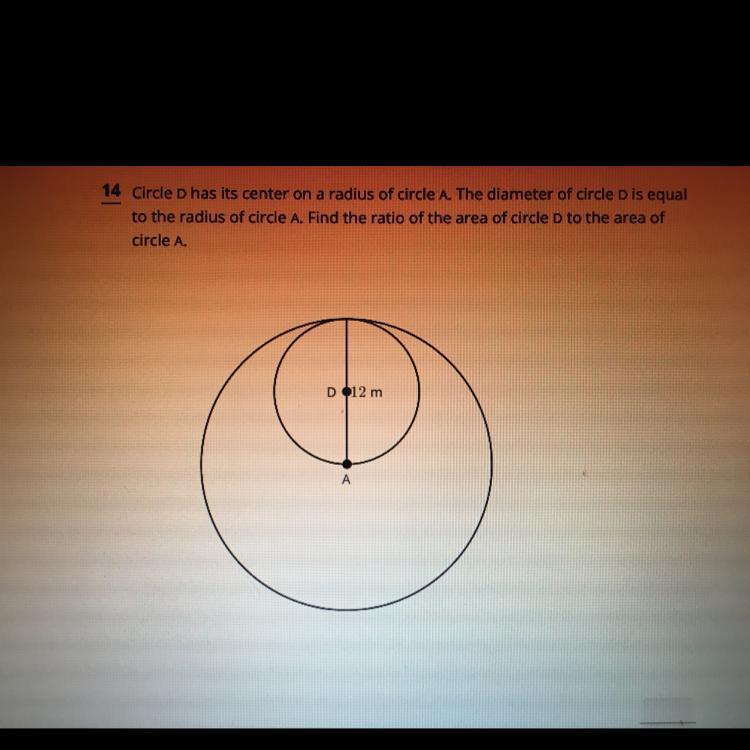 14 Circle D has its center on a radius of circle A. The diameter of circle D is equal to the radius of circle A. Find the ratio of the area of circle D to the area of circle A.

D
12 m
A